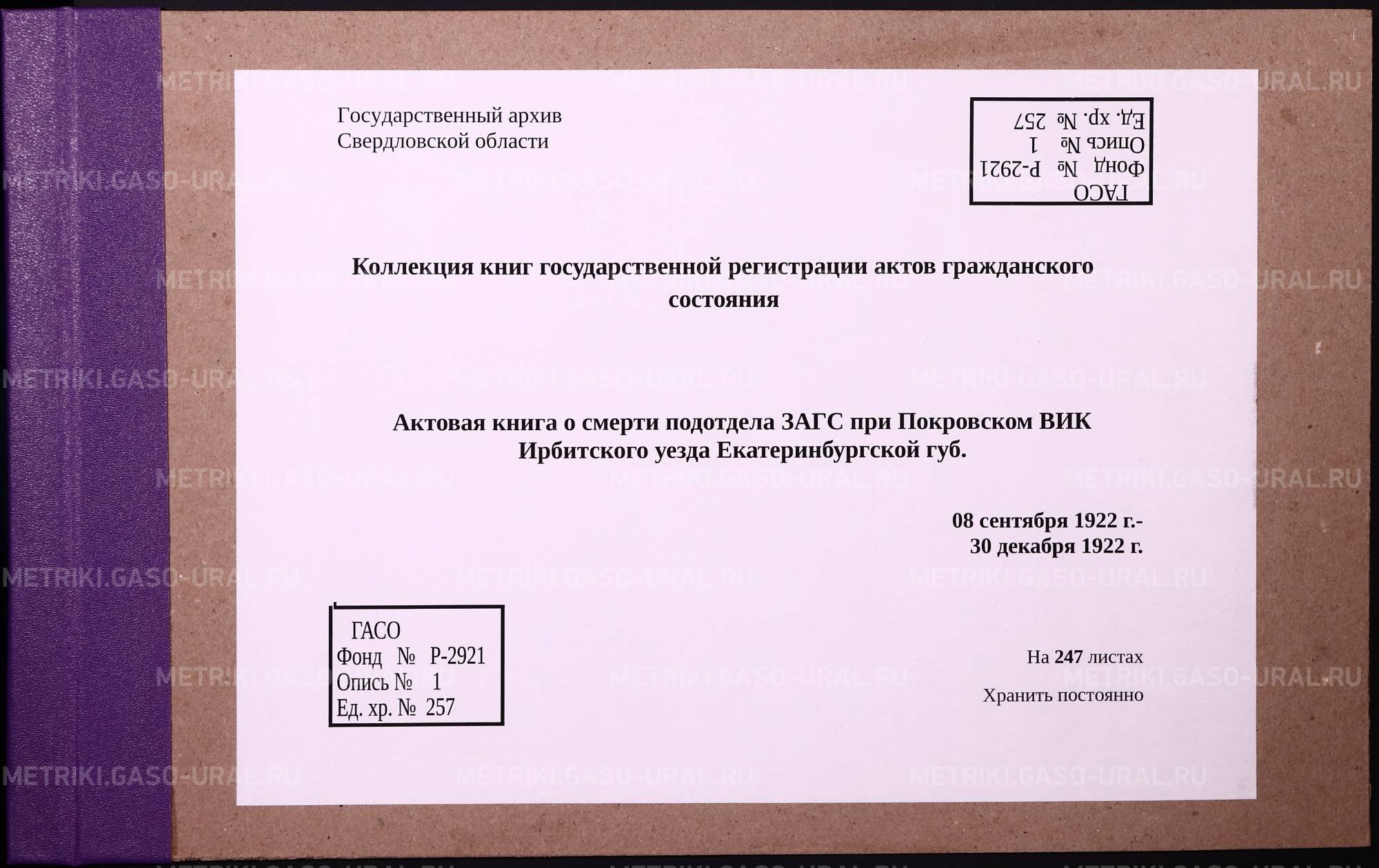 METRIKI.GASO-URAL.RU

Государственный архив
Свердловской области

ГАСО
Фонд № Р-2921
Опись № 1
Ед. хр. № 257

Коллекция книг государственной регистрации актов гражданского состояния

Актовая книга о смерти подотдела ЗАГС при Покровском ВИК Ирбитского уезда Екатеринбургской губ.

08 сентября 1922 г.-
30 декабря 1922 г.

ГАСО
Фонд № Р-2921
Опись № 1
Ед. хр. № 257

На 247 листах

Хранить постоянно